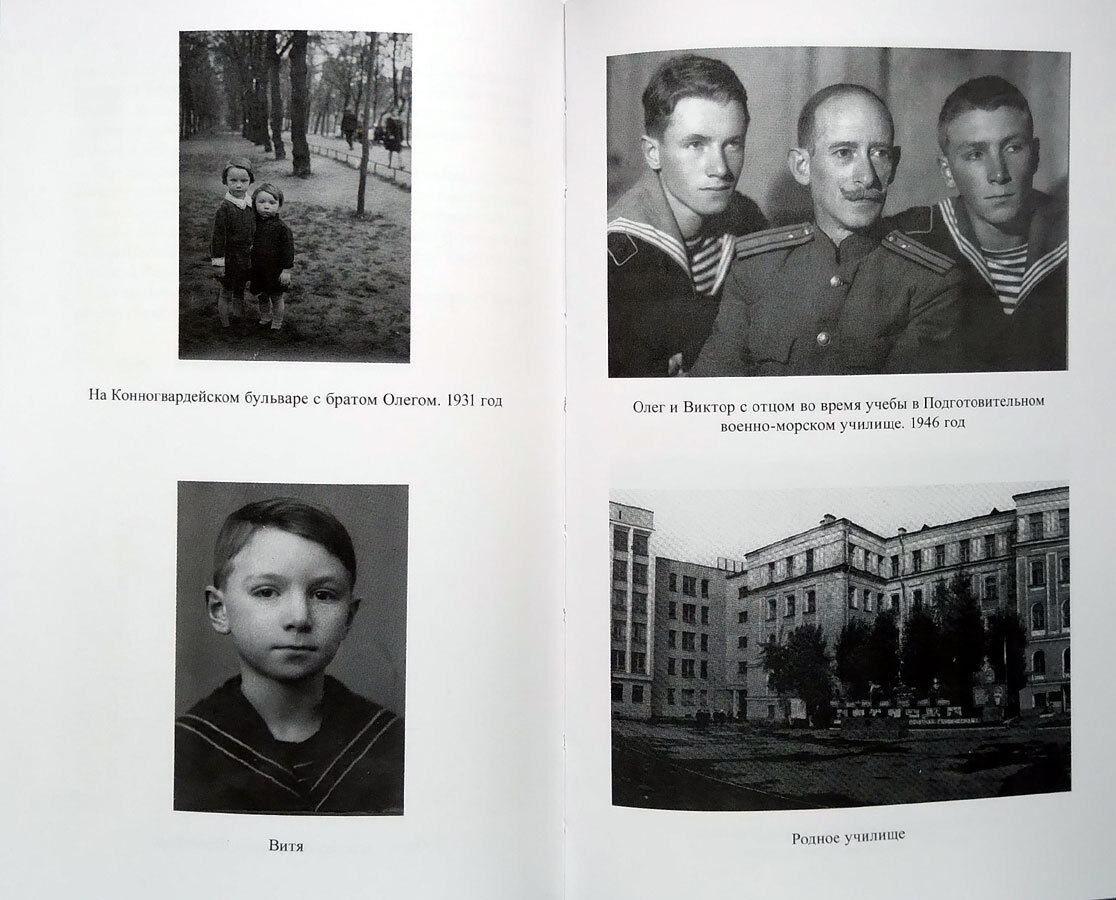 На Конногвардейском бульваре с братом Олегом. 1931 год

Витя

Олег и Виктор с отцом во время учебы в Подготовительном военно-морском училище. 1946 год

Родное училище